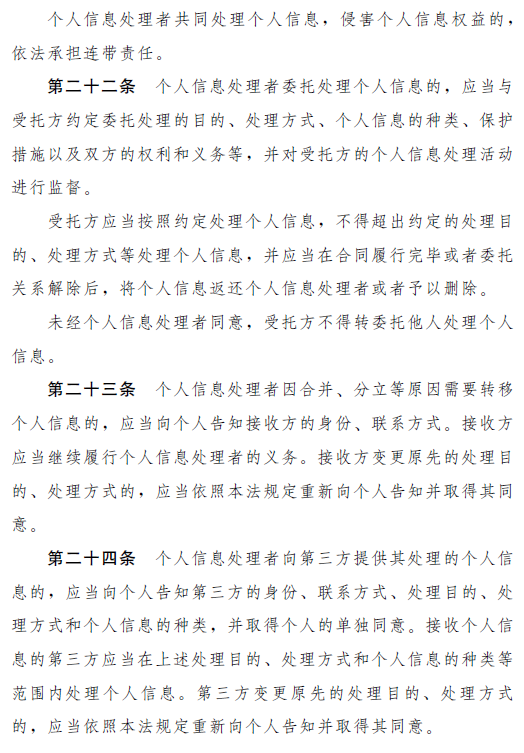 个人信息处理者共同处理个人信息，侵害个人信息权益的，依法承担连带责任。

第二十二条　个人信息处理者委托处理个人信息的，应当与受托方约定委托处理的目的、处理方式、个人信息的种类、保护措施以及双方的权利和义务等，并对受托方的个人信息处理活动进行监督。

受托方应当按照约定处理个人信息，不得超出约定的处理目的、处理方式等处理个人信息，并应当在合同履行完毕或者委托关系解除后，将个人信息返还个人信息处理者或者予以删除。

未经个人信息处理者同意，受托方不得转委托他人处理个人信息。

第二十三条　个人信息处理者因合并、分立等原因需要转移个人信息的，应当向个人告知接收方的身份、联系方式。接收方应当继续履行个人信息处理者的义务。接收方变更原先的处理目的、处理方式的，应当依照本法规定重新向个人告知并取得其同意。

第二十四条　个人信息处理者向第三方提供其处理的个人信息的，应当向个人告知第三方的身份、联系方式、处理目的、处理方式和个人信息的种类，并取得个人的单独同意。接收个人信息的第三方应当在上述处理目的、处理方式和个人信息的种类等范围内处理个人信息。第三方变更原先的处理目的、处理方式的，应当依照本法规定重新向个人告知并取得其同意。